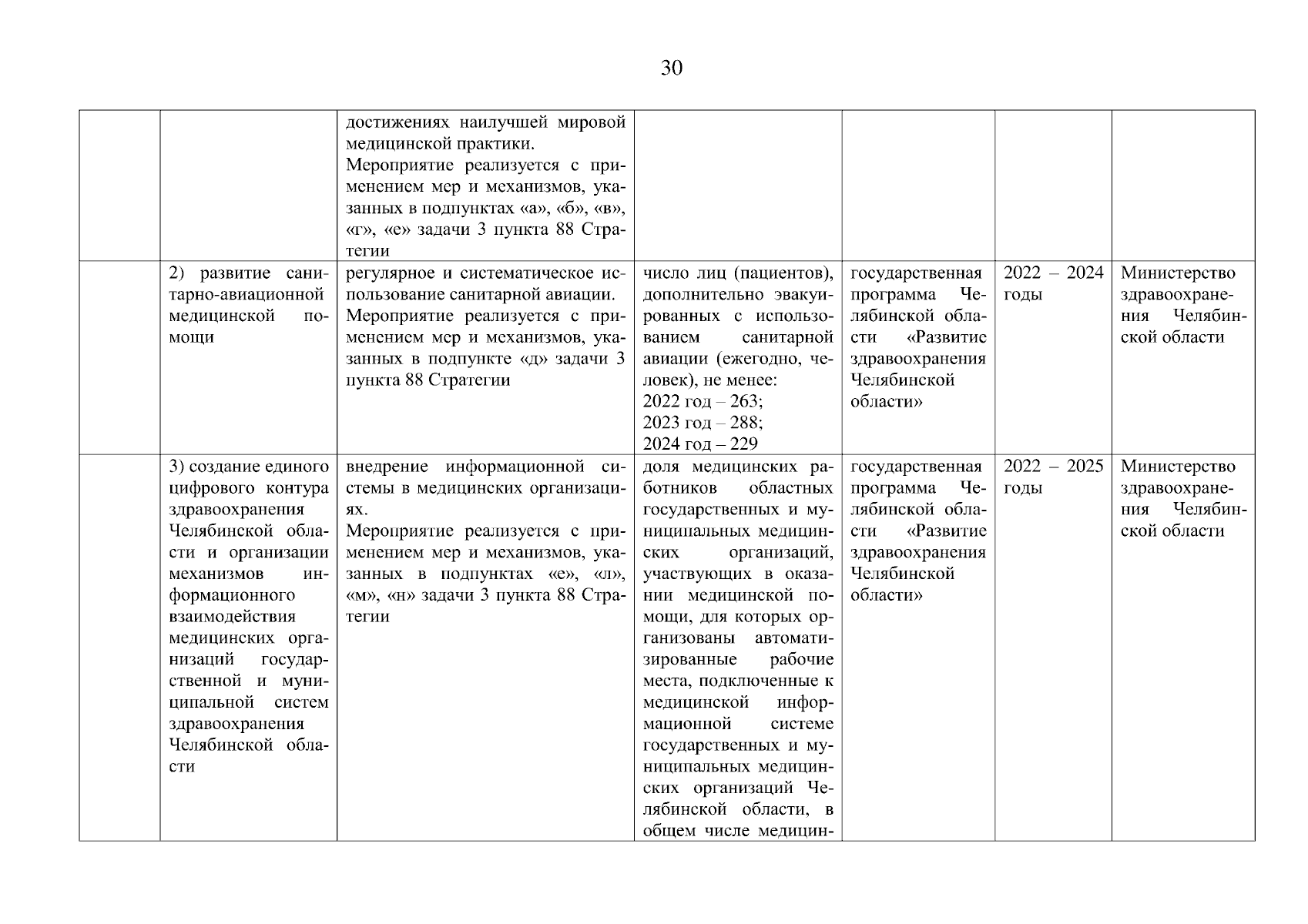 30

| | | | | | | |
|---|---|---|---|---|---|---|
| | | достижениях наилучшей мировой медицинской практики. Мероприятие реализуется с применением мер и механизмов, указанных в подпунктах «а», «б», «в», «г», «е» задачи 3 пункта 88 Стратегии | | | | |
| | 2) развитие санитарно-авиационной медицинской помощи | регулярное и систематическое использование санитарной авиации. Мероприятие реализуется с применением мер и механизмов, указанных в подпункте «д» задачи 3 пункта 88 Стратегии | число лиц (пациентов), дополнительно эвакуированных с использованием санитарной авиации (ежегодно, человек), не менее: 2022 год – 263; 2023 год – 288; 2024 год – 229 | государственная программа Челябинской области «Развитие здравоохранения Челябинской области» | 2022 – 2024 годы | Министерство здравоохранения Челябинской области |
| | 3) создание единого цифрового контура здравоохранения Челябинской области и организации механизмов информационного взаимодействия медицинских организаций государственной и муниципальной систем здравоохранения Челябинской области | внедрение информационной системы в медицинских организациях. Мероприятие реализуется с применением мер и механизмов, указанных в подпунктах «е», «л», «м», «н» задачи 3 пункта 88 Стратегии | доля медицинских работников областных государственных и муниципальных медицинских организаций, участвующих в оказании медицинской помощи, для которых организованы автоматизированные рабочие места, подключенные к медицинской информационной системе государственных и муниципальных медицинских организаций Челябинской области, в общем числе медицин- | государственная программа Челябинской области «Развитие здравоохранения Челябинской области» | 2022 – 2025 годы | Министерство здравоохранения Челябинской области |